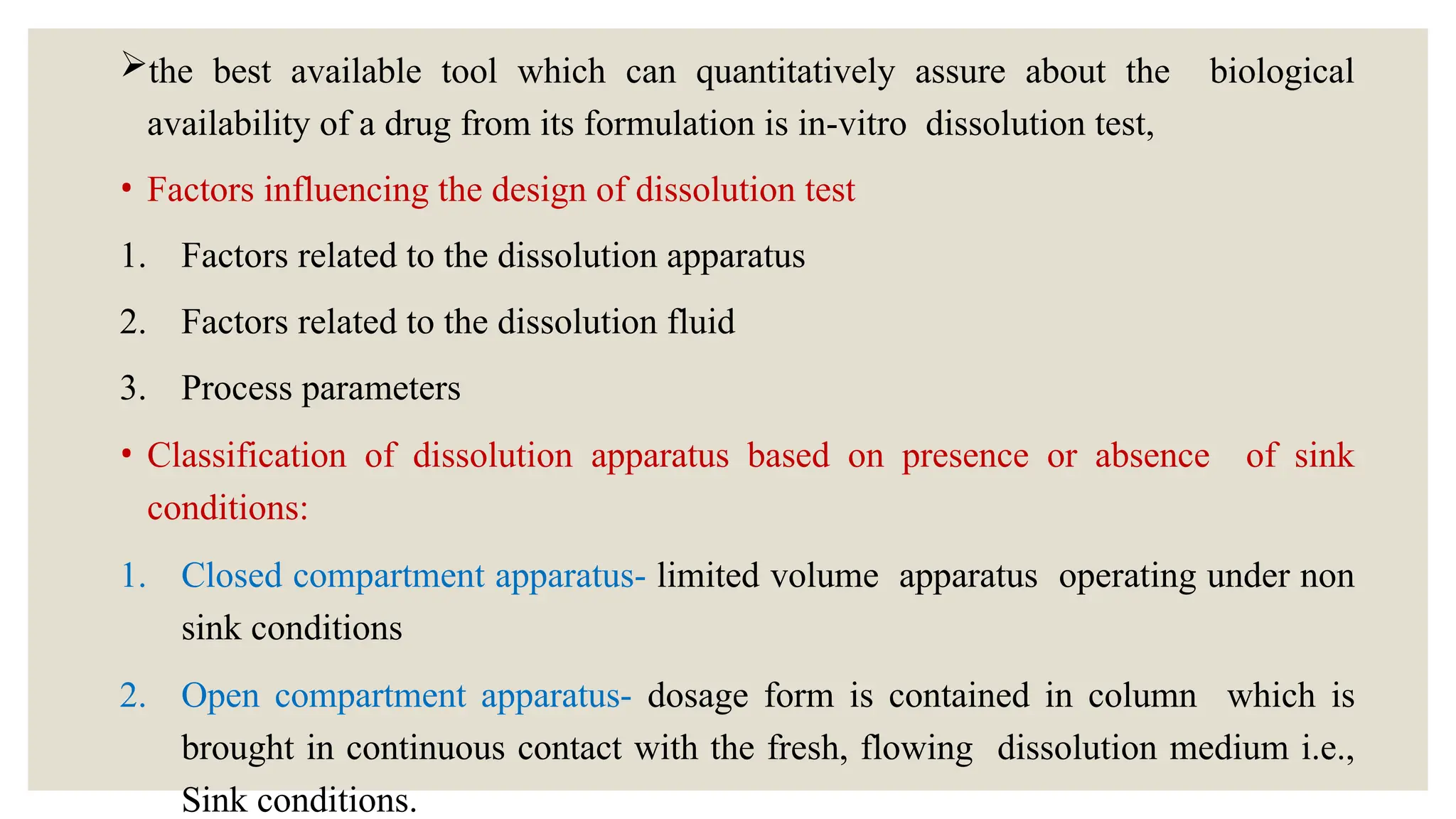 ➢the best available tool which can quantitatively assure about the biological availability of a drug from its formulation is in-vitro dissolution test,

• Factors influencing the design of dissolution test

1. Factors related to the dissolution apparatus

2. Factors related to the dissolution fluid

3. Process parameters

• Classification of dissolution apparatus based on presence or absence of sink conditions:

1. Closed compartment apparatus- limited volume apparatus operating under non sink conditions

2. Open compartment apparatus- dosage form is contained in column which is brought in continuous contact with the fresh, flowing dissolution medium i.e., Sink conditions.